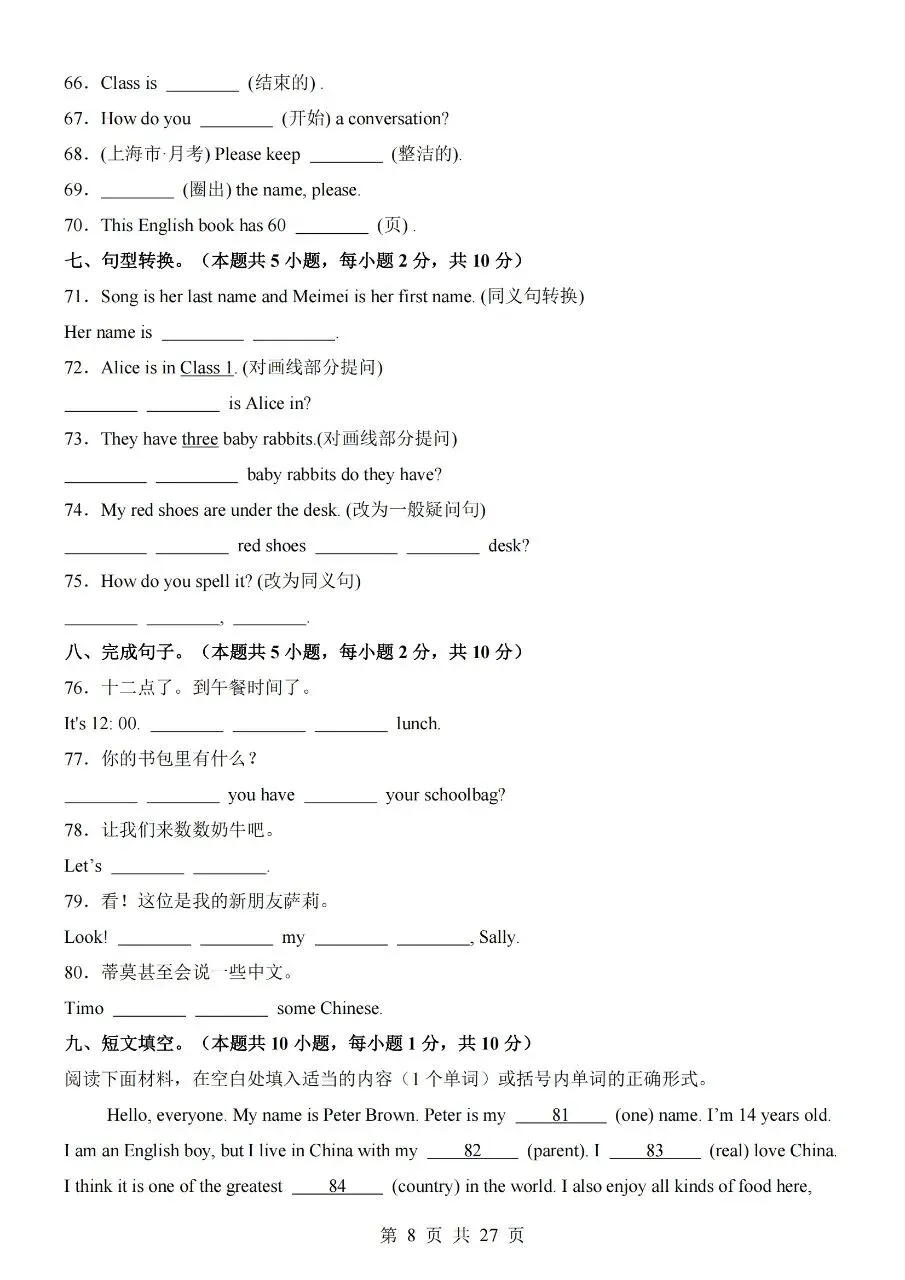 66．Class is ____ (结束的) .

67．How do you ____ (开始) a conversation?

68．(上海市·月考) Please keep ____ (整洁的).

69．____ (圈出) the name, please.

70．This English book has 60 ____ (页) .

七、句型转换。（本题共5小题，每小题2分，共10分）

71．Song is her last name and Meimei is her first name. (同义句转换)

Her name is ____ ____.

72．Alice is in Class 1. (对画线部分提问)

____ ____ is Alice in?

73．They have three baby rabbits.(对画线部分提问)

____ ____ baby rabbits do they have?

74．My red shoes are under the desk. (改为一般疑问句)

____ ____ red shoes ____ ____ desk?

75．How do you spell it? (改为同义句)

____ ____, ____.

八、完成句子。（本题共5小题，每小题2分，共10分）

76．十二点了。到午餐时间了。

It's 12: 00. ____ ____ ____ lunch.

77．你的书包里有什么？

____ ____ you have ____ your schoolbag?

78．让我们来数数奶牛吧。

Let's ____ ____.

79．看！这位是我的新朋友萨莉。

Look! ____ ____ my ____ ____, Sally.

80．蒂莫甚至会说一些中文。

Timo ____ ____ some Chinese.

九、短文填空。（本题共10小题，每小题1分，共10分）

阅读下面材料，在空白处填入适当的内容（1个单词）或括号内单词的正确形式。

Hello, everyone. My name is Peter Brown. Peter is my 81 (one) name. I'm 14 years old. I am an English boy, but I live in China with my 82 (parent). I 83 (real) love China. I think it is one of the greatest 84 (country) in the world. I also enjoy all kinds of food here,

第8页 共27页